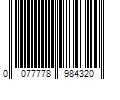 0 077778 984320